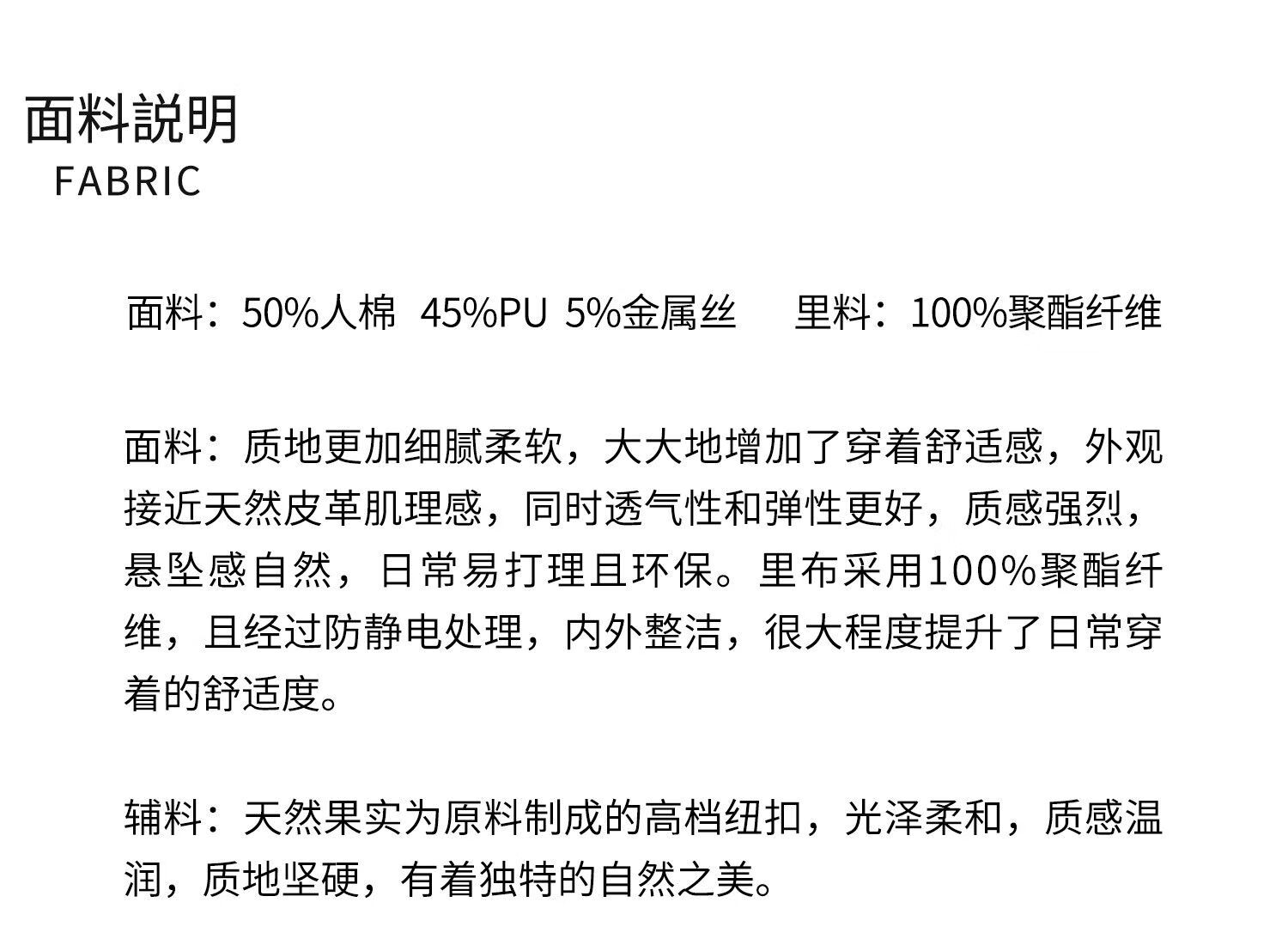 面料説明
FABRIC

面料：50%人棉 45%PU 5%金属丝 里料：100%聚酯纤维

面料：质地更加细腻柔软，大大地增加了穿着舒适感，外观接近天然皮革肌理感，同时透气性和弹性更好，质感强烈，悬坠感自然，日常易打理且环保。里布采用100%聚酯纤维，且经过防静电处理，内外整洁，很大程度提升了日常穿着的舒适度。

辅料：天然果实为原料制成的高档纽扣，光泽柔和，质感温润，质地坚硬，有着独特的自然之美。